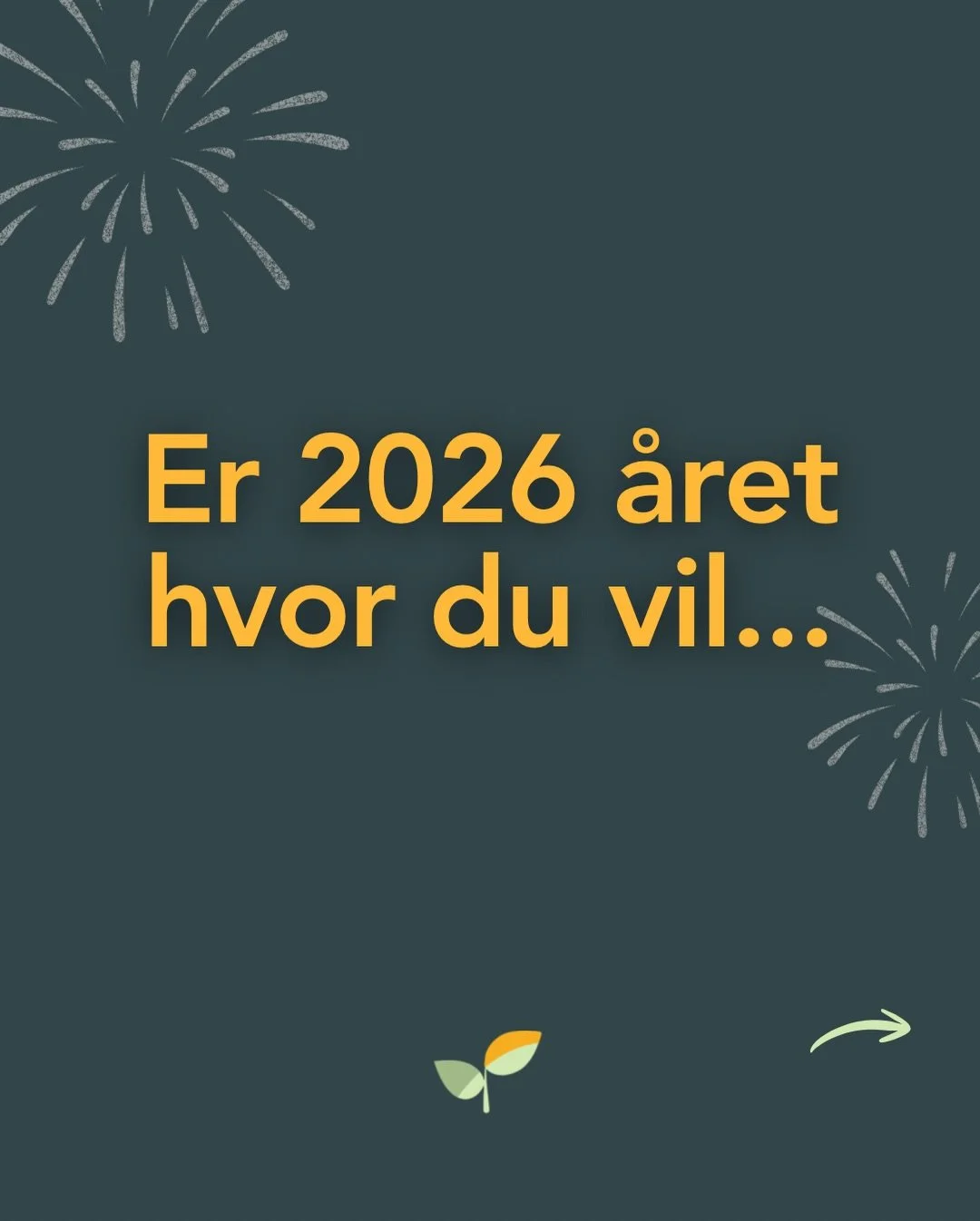 Er 2026 året hvor du vil...